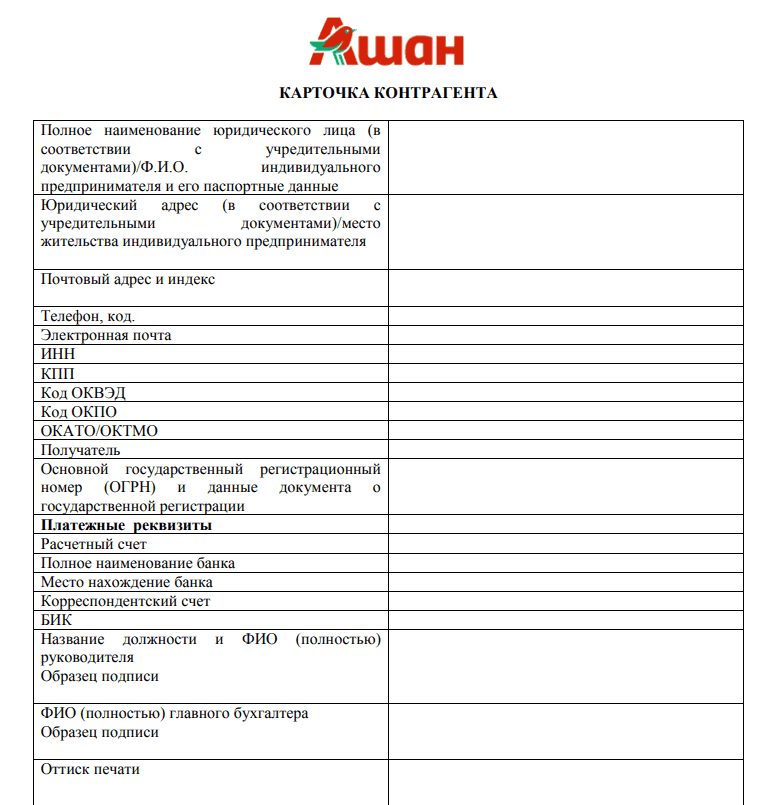 Ашан

КАРТОЧКА КОНТРАГЕНТА

| | |
|---|---|
| Полное наименование юридического лица (в соответствии с учредительными документами)/Ф.И.О. индивидуального предпринимателя и его паспортные данные | |
| Юридический адрес (в соответствии с учредительными документами)/место жительства индивидуального предпринимателя | |
| Почтовый адрес и индекс | |
| Телефон, код. | |
| Электронная почта | |
| ИНН | |
| КПП | |
| Код ОКВЭД | |
| Код ОКПО | |
| ОКАТО/ОКТМО | |
| Получатель | |
| Основной государственный регистрационный номер (ОГРН) и данные документа о государственной регистрации | |
| **Платежные реквизиты** | |
| Расчетный счет | |
| Полное наименование банка | |
| Место нахождение банка | |
| Корреспондентский счет | |
| БИК | |
| Название должности и ФИО (полностью) руководителя Образец подписи | |
| ФИО (полностью) главного бухгалтера Образец подписи | |
| Оттиск печати | |